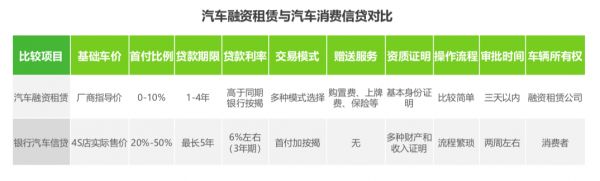 汽车融资租赁与汽车消费信贷对比

| 比较项目 | 基础车价 | 首付比例 | 贷款期限 | 贷款利率 | 交易模式 | 赠送服务 | 资质证明 | 操作流程 | 审批时间 | 车辆所有权 |
|---|---|---|---|---|---|---|---|---|---|---|
| 汽车融资租赁 | 厂商指导价 | 0-10% | 1-4年 | 高于同期银行按揭 | 多种模式选择 | 购置费、上牌费、保险等 | 基本身份证明 | 比较简单 | 三天以内 | 融资租赁公司 |
| 银行汽车信贷 | 4S店实际售价 | 20%-50% | 最长5年 | 6%左右（3年期） | 首付加按揭 | 无 | 多种财产和收入证明 | 流程繁琐 | 两周左右 | 消费者 |